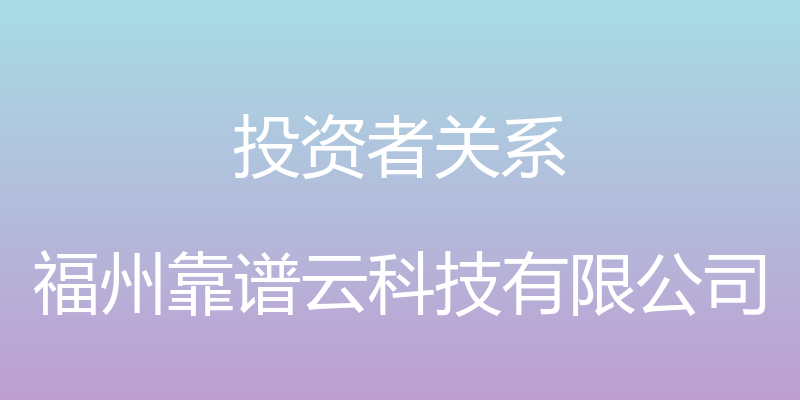 投资者关系

福州靠谱云科技有限公司